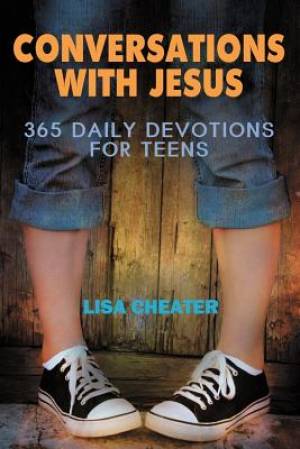 CONVERSATIONS WITH JESUS

365 DAILY DEVOTIONS FOR TEENS

LISA CHEATER